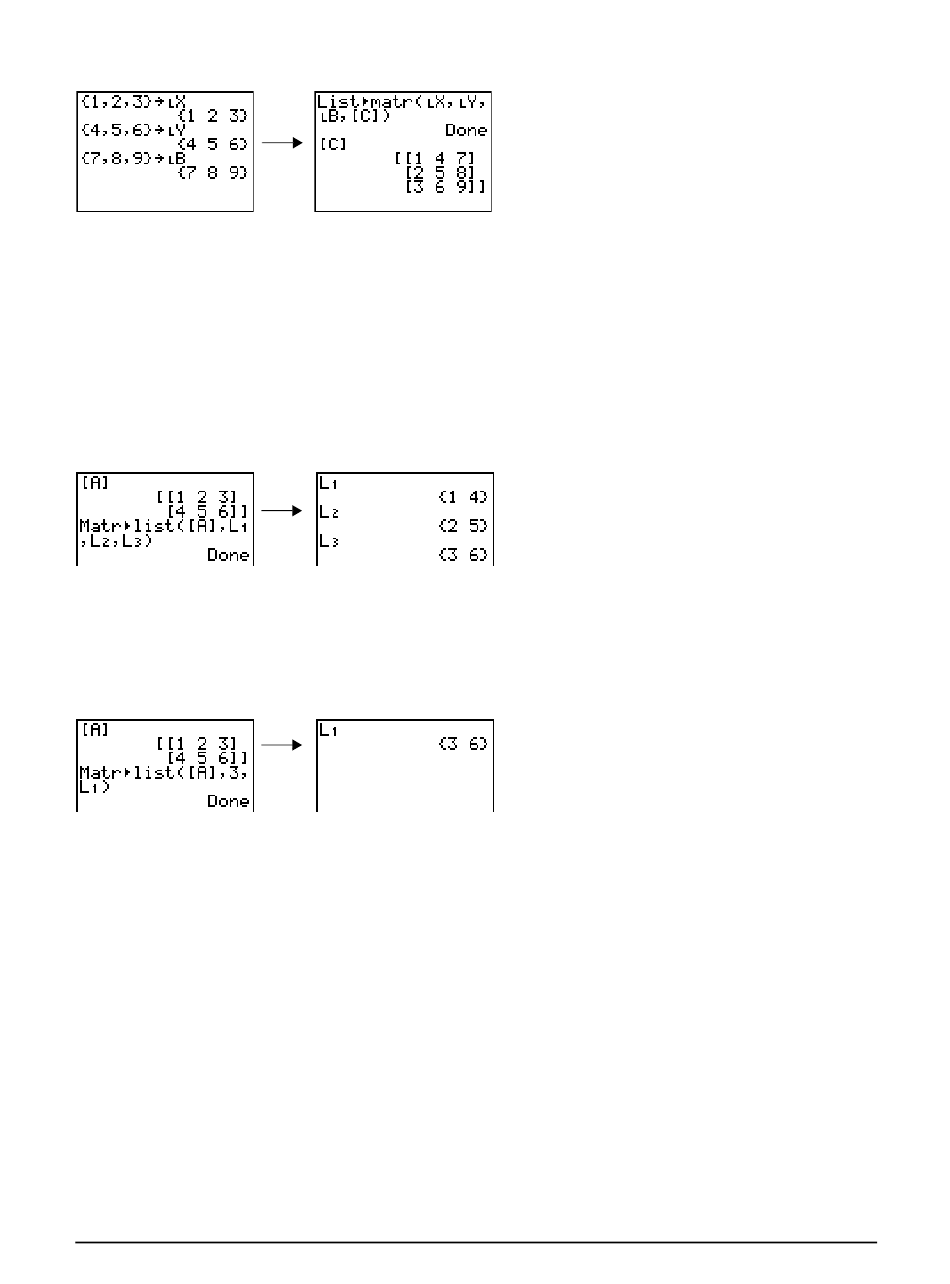 {1,2,3}→ʟX
{1 2 3}
{4,5,6}→ʟY
{4 5 6}
{7,8,9}→ʟB
{7 8 9}

List▸matr(ʟX,ʟY,ʟB,[C])
Done
[C]
[[1 4 7]
[2 5 8]
[3 6 9]]

[A]
[[1 2 3]
[4 5 6]]
Matr▸list([A],L₁,L₂,L₃)
Done

L₁
{1 4}
L₂
{2 5}
L₃
{3 6}

[A]
[[1 2 3]
[4 5 6]]
Matr▸list([A],3,L₁)
Done

L₁
{3 6}